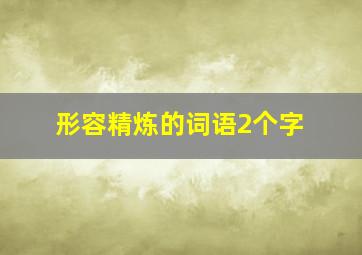 形容精炼的词语2个字